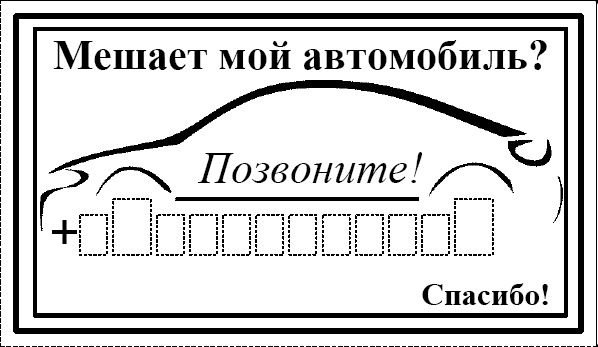 Мешает мой автомобиль?

Позвоните!

+

Спасибо!